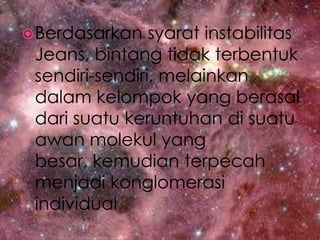 Berdasarkan syarat instabilitas Jeans, bintang tidak terbentuk sendiri-sendiri, melainkan dalam kelompok yang berasal dari suatu keruntuhan di suatu awan molekul yang besar, kemudian terpecah menjadi konglomerasi individual